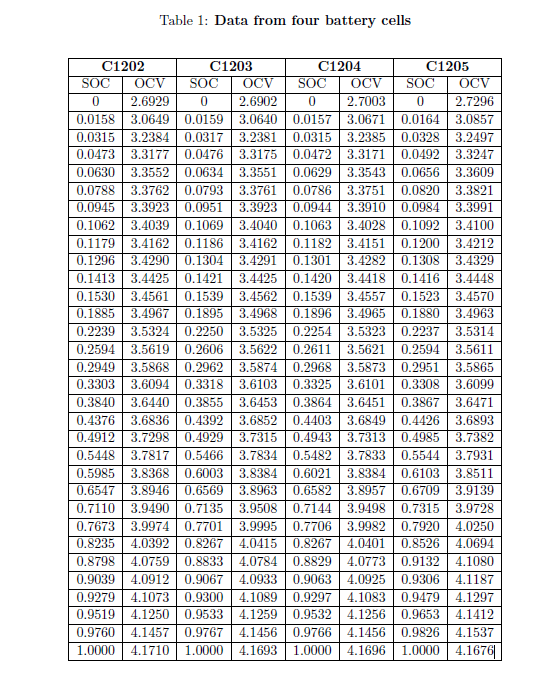 Table 1: **Data from four battery cells**

| C1202 | | C1203 | | C1204 | | C1205 | |
|---|---|---|---|---|---|---|---|
| SOC | OCV | SOC | OCV | SOC | OCV | SOC | OCV |
| 0 | 2.6929 | 0 | 2.6902 | 0 | 2.7003 | 0 | 2.7296 |
| 0.0158 | 3.0649 | 0.0159 | 3.0640 | 0.0157 | 3.0671 | 0.0164 | 3.0857 |
| 0.0315 | 3.2384 | 0.0317 | 3.2381 | 0.0315 | 3.2385 | 0.0328 | 3.2497 |
| 0.0473 | 3.3177 | 0.0476 | 3.3175 | 0.0472 | 3.3171 | 0.0492 | 3.3247 |
| 0.0630 | 3.3552 | 0.0634 | 3.3551 | 0.0629 | 3.3543 | 0.0656 | 3.3609 |
| 0.0788 | 3.3762 | 0.0793 | 3.3761 | 0.0786 | 3.3751 | 0.0820 | 3.3821 |
| 0.0945 | 3.3923 | 0.0951 | 3.3923 | 0.0944 | 3.3910 | 0.0984 | 3.3991 |
| 0.1062 | 3.4039 | 0.1069 | 3.4040 | 0.1063 | 3.4028 | 0.1092 | 3.4100 |
| 0.1179 | 3.4162 | 0.1186 | 3.4162 | 0.1182 | 3.4151 | 0.1200 | 3.4212 |
| 0.1296 | 3.4290 | 0.1304 | 3.4291 | 0.1301 | 3.4282 | 0.1308 | 3.4329 |
| 0.1413 | 3.4425 | 0.1421 | 3.4425 | 0.1420 | 3.4418 | 0.1416 | 3.4448 |
| 0.1530 | 3.4561 | 0.1539 | 3.4562 | 0.1539 | 3.4557 | 0.1523 | 3.4570 |
| 0.1885 | 3.4967 | 0.1895 | 3.4968 | 0.1896 | 3.4965 | 0.1880 | 3.4963 |
| 0.2239 | 3.5324 | 0.2250 | 3.5325 | 0.2254 | 3.5323 | 0.2237 | 3.5314 |
| 0.2594 | 3.5619 | 0.2606 | 3.5622 | 0.2611 | 3.5621 | 0.2594 | 3.5611 |
| 0.2949 | 3.5868 | 0.2962 | 3.5874 | 0.2968 | 3.5873 | 0.2951 | 3.5865 |
| 0.3303 | 3.6094 | 0.3318 | 3.6103 | 0.3325 | 3.6101 | 0.3308 | 3.6099 |
| 0.3840 | 3.6440 | 0.3855 | 3.6453 | 0.3864 | 3.6451 | 0.3867 | 3.6471 |
| 0.4376 | 3.6836 | 0.4392 | 3.6852 | 0.4403 | 3.6849 | 0.4426 | 3.6893 |
| 0.4912 | 3.7298 | 0.4929 | 3.7315 | 0.4943 | 3.7313 | 0.4985 | 3.7382 |
| 0.5448 | 3.7817 | 0.5466 | 3.7834 | 0.5482 | 3.7833 | 0.5544 | 3.7931 |
| 0.5985 | 3.8368 | 0.6003 | 3.8384 | 0.6021 | 3.8384 | 0.6103 | 3.8511 |
| 0.6547 | 3.8946 | 0.6569 | 3.8963 | 0.6582 | 3.8957 | 0.6709 | 3.9139 |
| 0.7110 | 3.9490 | 0.7135 | 3.9508 | 0.7144 | 3.9498 | 0.7315 | 3.9728 |
| 0.7673 | 3.9974 | 0.7701 | 3.9995 | 0.7706 | 3.9982 | 0.7920 | 4.0250 |
| 0.8235 | 4.0392 | 0.8267 | 4.0415 | 0.8267 | 4.0401 | 0.8526 | 4.0694 |
| 0.8798 | 4.0759 | 0.8833 | 4.0784 | 0.8829 | 4.0773 | 0.9132 | 4.1080 |
| 0.9039 | 4.0912 | 0.9067 | 4.0933 | 0.9063 | 4.0925 | 0.9306 | 4.1187 |
| 0.9279 | 4.1073 | 0.9300 | 4.1089 | 0.9297 | 4.1083 | 0.9479 | 4.1297 |
| 0.9519 | 4.1250 | 0.9533 | 4.1259 | 0.9532 | 4.1256 | 0.9653 | 4.1412 |
| 0.9760 | 4.1457 | 0.9767 | 4.1456 | 0.9766 | 4.1456 | 0.9826 | 4.1537 |
| 1.0000 | 4.1710 | 1.0000 | 4.1693 | 1.0000 | 4.1696 | 1.0000 | 4.1676 |